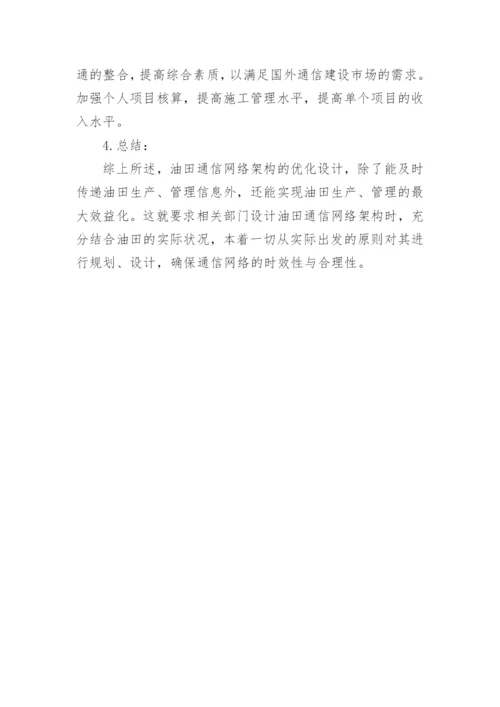 通的整合，提高综合素质，以满足国外通信建设市场的需求。加强个人项目核算，提高施工管理水平，提高单个项目的收入水平。

4.总结：

综上所述，油田通信网络架构的优化设计，除了能及时传递油田生产、管理信息外，还能实现油田生产、管理的最大效益化。这就要求相关部门设计油田通信网络架构时，充分结合油田的实际状况，本着一切从实际出发的原则对其进行规划、设计，确保通信网络的时效性与合理性。